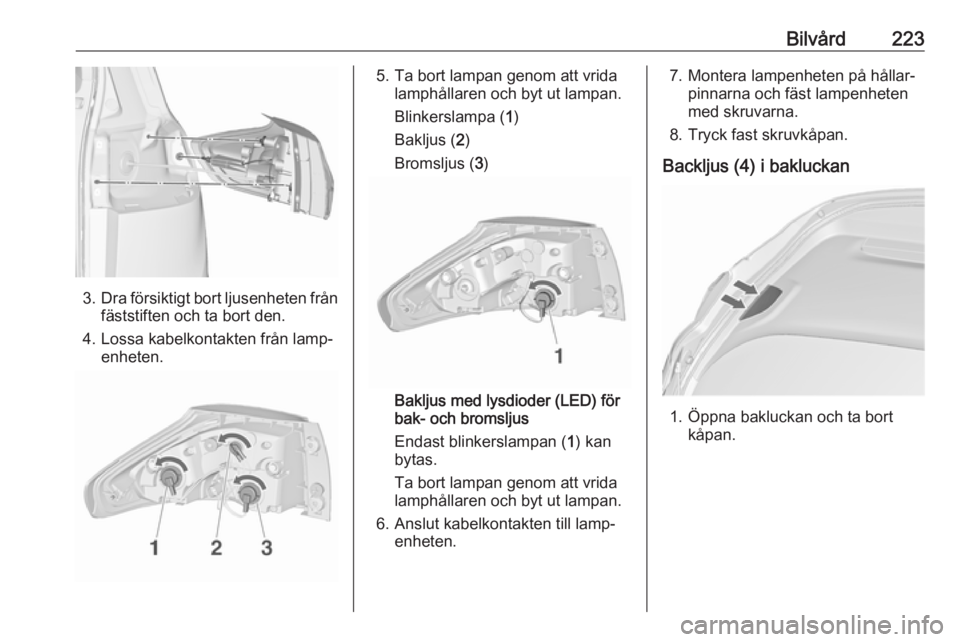 Bilvård 223

3. Dra försiktigt bort ljusenheten från fäststiften och ta bort den.

4. Lossa kabelkontakten från lampenheten.

1 2 3

5. Ta bort lampan genom att vrida lamphållaren och byt ut lampan.

Blinkerslampa (1)

Bakljus (2)

Bromsljus (3)

1

Bakljus med lysdioder (LED) för bak- och bromsljus

Endast blinkerslampan (1) kan bytas.

Ta bort lampan genom att vrida lamphållaren och byt ut lampan.

6. Anslut kabelkontakten till lampenheten.

7. Montera lampenheten på hållarpinnarna och fäst lampenheten med skruvarna.

8. Tryck fast skruvkåpan.

Backljus (4) i bakluckan

1. Öppna bakluckan och ta bort kåpan.

carmanualsonline.info